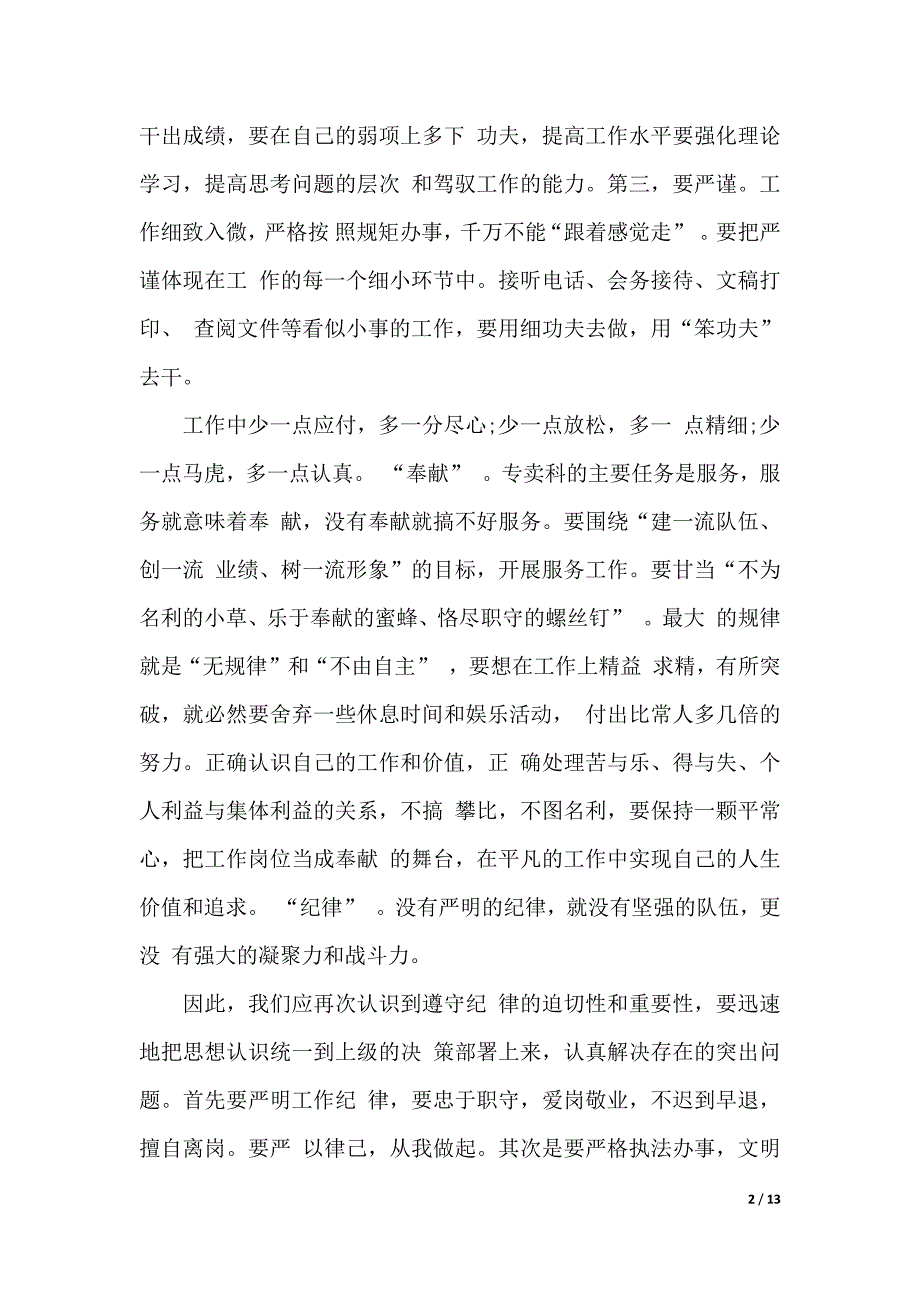 干出成绩，要在自己的弱项上多下 功夫，提高工作水平要强化理论学习，提高思考问题的层次 和驾驭工作的能力。第三，要严谨。工作细致入微，严格按 照规矩办事，千万不能“跟着感觉走” 。要把严谨体现在工 作的每一个细小环节中。接听电话、会务接待、文稿打印、 查阅文件等看似小事的工作，要用细功夫去做，用“笨功夫”去干。

工作中少一点应付，多一分尽心;少一点放松，多一 点精细;少一点马虎，多一点认真。 “奉献” 。专卖科的主要任务是服务，服务就意味着奉 献，没有奉献就搞不好服务。要围绕“建一流队伍、创一流 业绩、树一流形象”的目标，开展服务工作。要甘当“不为名利的小草、乐于奉献的蜜蜂、恪尽职守的螺丝钉” 。最大 的规律就是“无规律”和“不由自主” ，要想在工作上精益 求精，有所突破，就必然要舍弃一些休息时间和娱乐活动， 付出比常人多几倍的努力。正确认识自己的工作和价值，正 确处理苦与乐、得与失、个人利益与集体利益的关系，不搞 攀比，不图名利，要保持一颗平常心，把工作岗位当成奉献 的舞台，在平凡的工作中实现自己的人生价值和追求。 “纪律” 。没有严明的纪律，就没有坚强的队伍，更没 有强大的凝聚力和战斗力。

因此，我们应再次认识到遵守纪 律的迫切性和重要性，要迅速地把思想认识统一到上级的决 策部署上来，认真解决存在的突出问题。首先要严明工作纪 律，要忠于职守，爱岗敬业，不迟到早退，擅自离岗。要严 以律己，从我做起。其次是要严格执法办事，文明

2 / 13